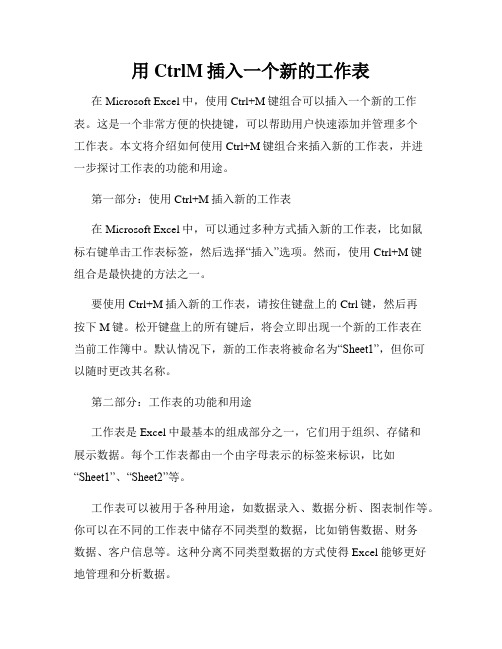 用 CtrlM 插入一个新的工作表

在 Microsoft Excel 中，使用 Ctrl+M 键组合可以插入一个新的工作表。这是一个非常方便的快捷键，可以帮助用户快速添加并管理多个工作表。本文将介绍如何使用 Ctrl+M 键组合来插入新的工作表，并进一步探讨工作表的功能和用途。

第一部分：使用 Ctrl+M 插入新的工作表

在 Microsoft Excel 中，可以通过多种方式插入新的工作表，比如鼠标右键单击工作表标签，然后选择“插入”选项。然而，使用 Ctrl+M 键组合是最快捷的方法之一。

要使用 Ctrl+M 插入新的工作表，请按住键盘上的 Ctrl 键，然后再按下 M 键。松开键盘上的所有键后，将会立即出现一个新的工作表在当前工作簿中。默认情况下，新的工作表将被命名为“Sheet1”，但你可以随时更改其名称。

第二部分：工作表的功能和用途

工作表是 Excel 中最基本的组成部分之一，它们用于组织、存储和展示数据。每个工作表都由一个由字母表示的标签来标识，比如“Sheet1”、“Sheet2”等。

工作表可以被用于各种用途，如数据录入、数据分析、图表制作等。你可以在不同的工作表中储存不同类型的数据，比如销售数据、财务数据、客户信息等。这种分离不同类型数据的方式使得 Excel 能够更好地管理和分析数据。